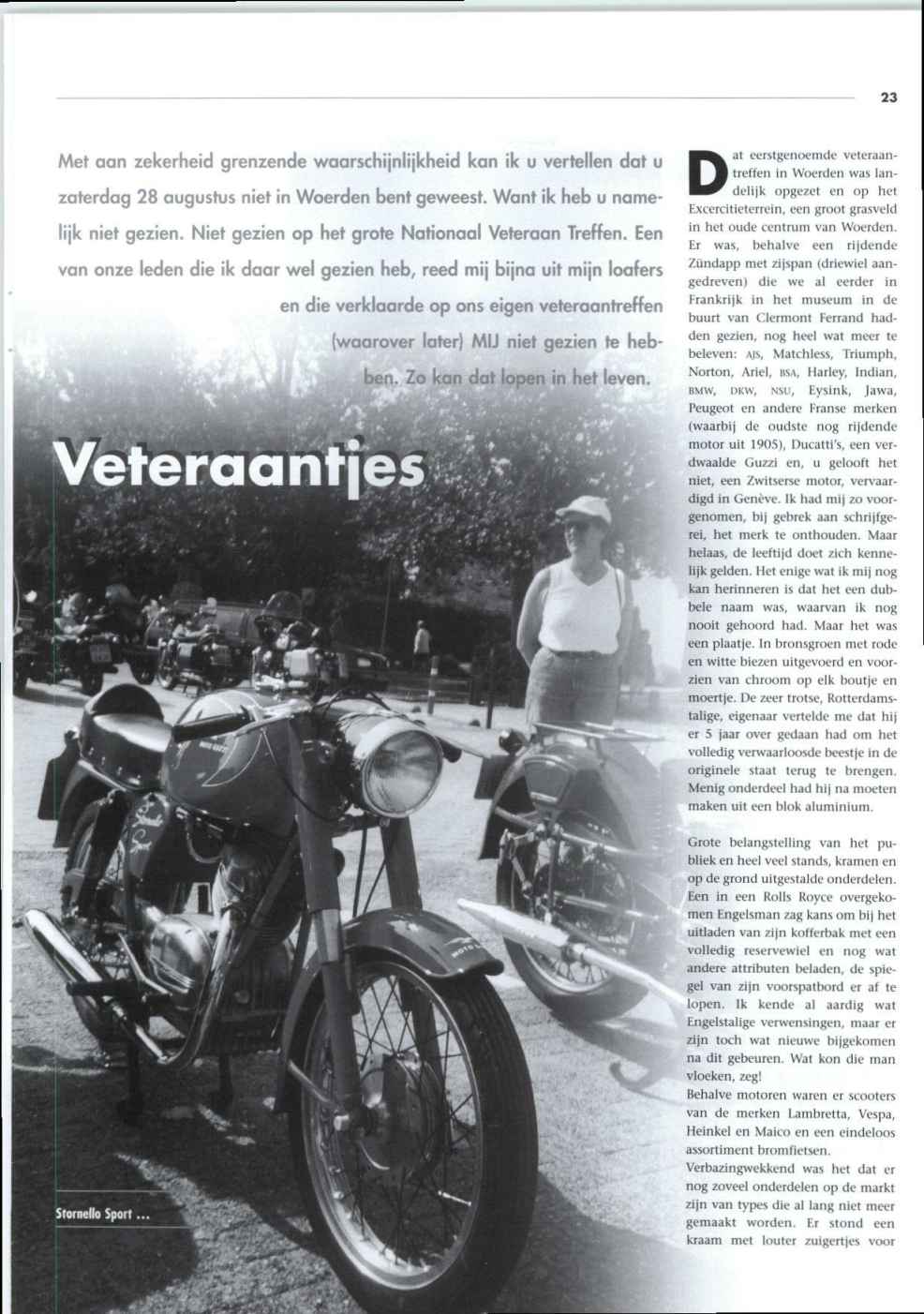 23

Met aan zekerheid grenzende waarschijnlijkheid kan ik u vertellen dat u zaterdag 28 augustus niet in Woerden bent geweest. Want ik heb u namelijk niet gezien. Niet gezien op het grote Nationaal Veteraan Treffen. Een van onze leden die ik daar wel gezien heb, reed mij bijna uit mijn loafers en die verklaarde op ons eigen veteraantreffen (waarover later) MIJ niet gezien te hebben. Zo kan dat lopen in het leven.

Veteraantjes

Stornello Sport ...

Dat eerstgenoemde veteraantreffen in Woerden was landelijk opgezet en op het Excercitieterrein, een groot grasveld in het oude centrum van Woerden. Er was, behalve een rijdende Zündapp met zijspan (driewiel aangedreven) die we al eerder in Frankrijk in het museum in de buurt van Clermont Ferrand hadden gezien, nog heel wat meer te beleven: AJS, Matchless, Triumph, Norton, Ariel, BSA, Harley, Indian, BMW, DKW, NSU, Eysink, Jawa, Peugeot en andere Franse merken (waarbij de oudste nog rijdende motor uit 1905), Ducatti's, een verdwaalde Guzzi en, u gelooft het niet, een Zwitserse motor, vervaardigd in Genève. Ik had mij zo voorgenomen, bij gebrek aan schrijfgerei, het merk te onthouden. Maar helaas, de leeftijd doet zich kennelijk gelden. Het enige wat ik mij nog kan herinneren is dat het een dubbele naam was, waarvan ik nog nooit gehoord had. Maar het was een plaatje. In bronsgroen met rode en witte biezen uitgevoerd en voorzien van chroom op elk boutje en moertje. De zeer trotse, Rotterdamstalige, eigenaar vertelde me dat hij er 5 jaar over gedaan had om het volledig verwaarloosde beestje in de originele staat terug te brengen. Menig onderdeel had hij na moeten maken uit een blok aluminium.

Grote belangstelling van het publiek en heel veel stands, kramen en op de grond uitgestalde onderdelen. Een in een Rolls Royce overgekomen Engelsman zag kans om bij het uitladen van zijn kofferbak met een volledig reservewiel en nog wat andere attributen beladen, de spiegel van zijn voorspatbord er af te lopen. Ik kende al aardig wat Engelstalige verwensingen, maar er zijn toch wat nieuwe bijgekomen na dit gebeuren. Wat kon die man vloeken, zeg!
Behalve motoren waren er scooters van de merken Lambretta, Vespa, Heinkel en Maico en een eindeloos assortiment bromfietsen.
Verbazingwekkend was het dat er nog zoveel onderdelen op de markt zijn van types die al lang niet meer gemaakt worden. Er stond een kraam met louter zuigertjes voor